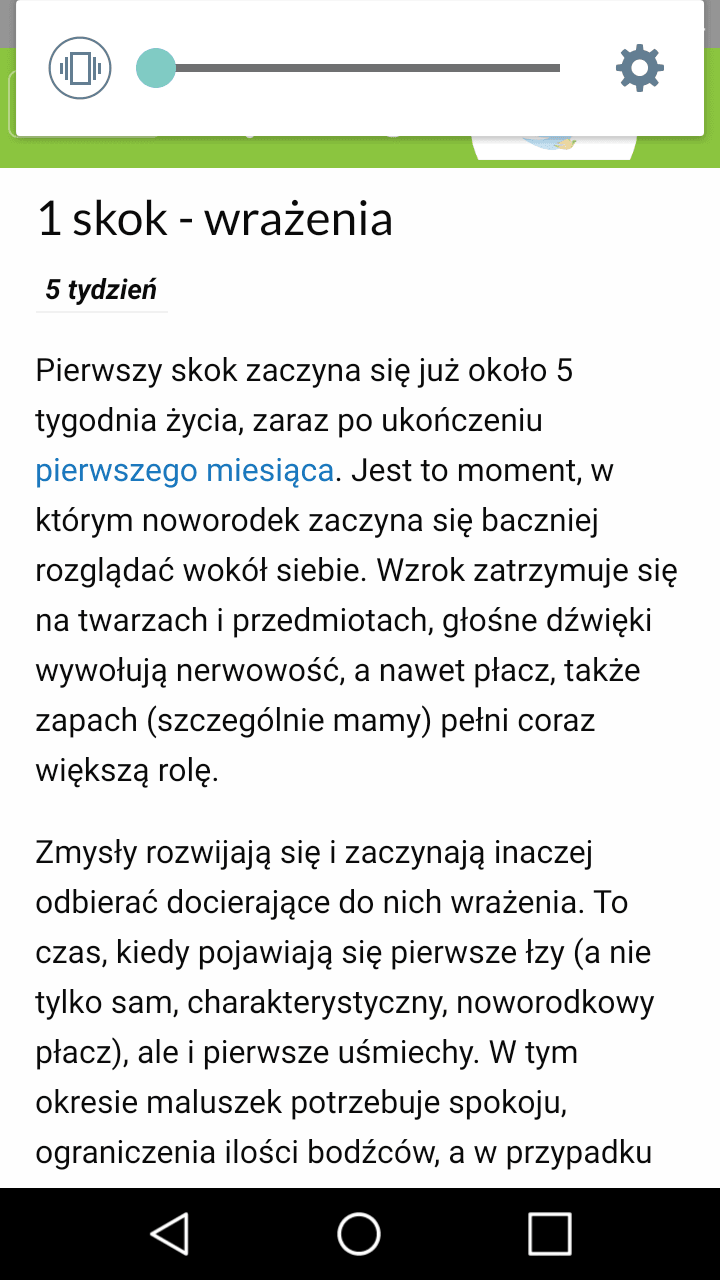 1 skok - wrażenia

5 tydzień

Pierwszy skok zaczyna się już około 5 tygodnia życia, zaraz po ukończeniu pierwszego miesiąca. Jest to moment, w którym noworodek zaczyna się baczniej rozglądać wokół siebie. Wzrok zatrzymuje się na twarzach i przedmiotach, głośne dźwięki wywołują nerwowość, a nawet płacz, także zapach (szczególnie mamy) pełni coraz większą rolę.

Zmysły rozwijają się i zaczynają inaczej odbierać docierające do nich wrażenia. To czas, kiedy pojawiają się pierwsze łzy (a nie tylko sam, charakterystyczny, noworodkowy płacz), ale i pierwsze uśmiechy. W tym okresie maluszek potrzebuje spokoju, ograniczenia ilości bodźców, a w przypadku